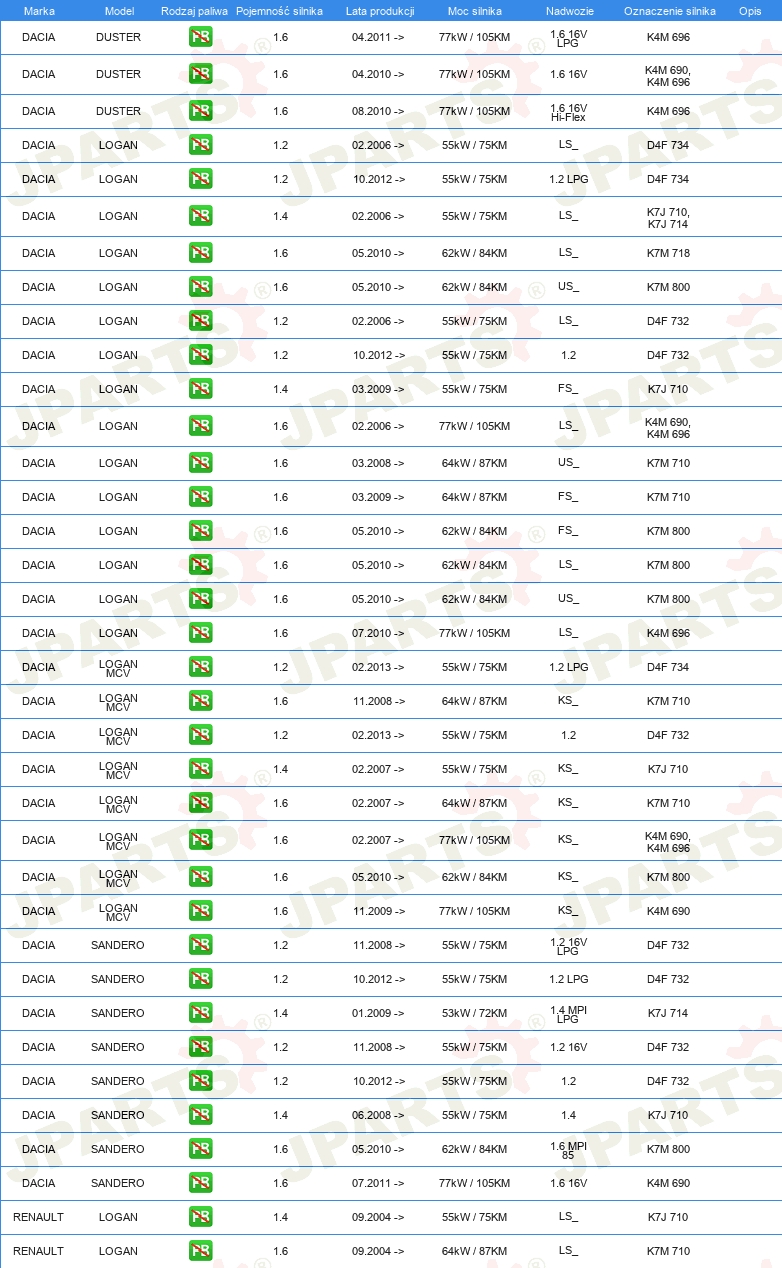 | Marka | Model | Rodzaj paliwa | Pojemność silnika | Lata produkcji | Moc silnika | Nadwozie | Oznaczenie silnika | Opis |
|---|---|---|---|---|---|---|---|---|
| DACIA | DUSTER | PB | 1.6 | 04.2011 -> | 77kW / 105KM | 1.6 16V LPG | K4M 696 | |
| DACIA | DUSTER | PB | 1.6 | 04.2010 -> | 77kW / 105KM | 1.6 16V | K4M 690, K4M 696 | |
| DACIA | DUSTER | PB | 1.6 | 08.2010 -> | 77kW / 105KM | 1.6 16V Hi-Flex | K4M 696 | |
| DACIA | LOGAN | PB | 1.2 | 02.2006 -> | 55kW / 75KM | LS_ | D4F 734 | |
| DACIA | LOGAN | PB | 1.2 | 10.2012 -> | 55kW / 75KM | 1.2 LPG | D4F 734 | |
| DACIA | LOGAN | PB | 1.4 | 02.2006 -> | 55kW / 75KM | LS_ | K7J 710, K7J 714 | |
| DACIA | LOGAN | PB | 1.6 | 05.2010 -> | 62kW / 84KM | LS_ | K7M 718 | |
| DACIA | LOGAN | PB | 1.6 | 05.2010 -> | 62kW / 84KM | US_ | K7M 800 | |
| DACIA | LOGAN | PB | 1.2 | 02.2006 -> | 55kW / 75KM | LS_ | D4F 732 | |
| DACIA | LOGAN | PB | 1.2 | 10.2012 -> | 55kW / 75KM | 1.2 | D4F 732 | |
| DACIA | LOGAN | PB | 1.4 | 03.2009 -> | 55kW / 75KM | FS_ | K7J 710 | |
| DACIA | LOGAN | PB | 1.6 | 02.2006 -> | 77kW / 105KM | LS_ | K4M 690, K4M 696 | |
| DACIA | LOGAN | PB | 1.6 | 03.2008 -> | 64kW / 87KM | US_ | K7M 710 | |
| DACIA | LOGAN | PB | 1.6 | 03.2009 -> | 64kW / 87KM | FS_ | K7M 710 | |
| DACIA | LOGAN | PB | 1.6 | 05.2010 -> | 62kW / 84KM | FS_ | K7M 800 | |
| DACIA | LOGAN | PB | 1.6 | 05.2010 -> | 62kW / 84KM | LS_ | K7M 800 | |
| DACIA | LOGAN | PB | 1.6 | 05.2010 -> | 62kW / 84KM | US_ | K7M 800 | |
| DACIA | LOGAN | PB | 1.6 | 07.2010 -> | 77kW / 105KM | LS_ | K4M 696 | |
| DACIA | LOGAN MCV | PB | 1.2 | 02.2013 -> | 55kW / 75KM | 1.2 LPG | D4F 734 | |
| DACIA | LOGAN MCV | PB | 1.6 | 11.2008 -> | 64kW / 87KM | KS_ | K7M 710 | |
| DACIA | LOGAN MCV | PB | 1.2 | 02.2013 -> | 55kW / 75KM | 1.2 | D4F 732 | |
| DACIA | LOGAN MCV | PB | 1.4 | 02.2007 -> | 55kW / 75KM | KS_ | K7J 710 | |
| DACIA | LOGAN MCV | PB | 1.6 | 02.2007 -> | 64kW / 87KM | KS_ | K7M 710 | |
| DACIA | LOGAN MCV | PB | 1.6 | 02.2007 -> | 77kW / 105KM | KS_ | K4M 690, K4M 696 | |
| DACIA | LOGAN MCV | PB | 1.6 | 05.2010 -> | 62kW / 84KM | KS_ | K7M 800 | |
| DACIA | LOGAN MCV | PB | 1.6 | 11.2009 -> | 77kW / 105KM | KS_ | K4M 690 | |
| DACIA | SANDERO | PB | 1.2 | 11.2008 -> | 55kW / 75KM | 1.2 16V LPG | D4F 732 | |
| DACIA | SANDERO | PB | 1.2 | 10.2012 -> | 55kW / 75KM | 1.2 LPG | D4F 732 | |
| DACIA | SANDERO | PB | 1.4 | 01.2009 -> | 53kW / 72KM | 1.4 MPI LPG | K7J 714 | |
| DACIA | SANDERO | PB | 1.2 | 11.2008 -> | 55kW / 75KM | 1.2 16V | D4F 732 | |
| DACIA | SANDERO | PB | 1.2 | 10.2012 -> | 55kW / 75KM | 1.2 | D4F 732 | |
| DACIA | SANDERO | PB | 1.4 | 06.2008 -> | 55kW / 75KM | 1.4 | K7J 710 | |
| DACIA | SANDERO | PB | 1.6 | 05.2010 -> | 62kW / 84KM | 1.6 MPI 85 | K7M 800 | |
| DACIA | SANDERO | PB | 1.6 | 07.2011 -> | 77kW / 105KM | 1.6 16V | K4M 690 | |
| RENAULT | LOGAN | PB | 1.4 | 09.2004 -> | 55kW / 75KM | LS_ | K7J 710 | |
| RENAULT | LOGAN | PB | 1.6 | 09.2004 -> | 64kW / 87KM | LS_ | K7M 710 | |